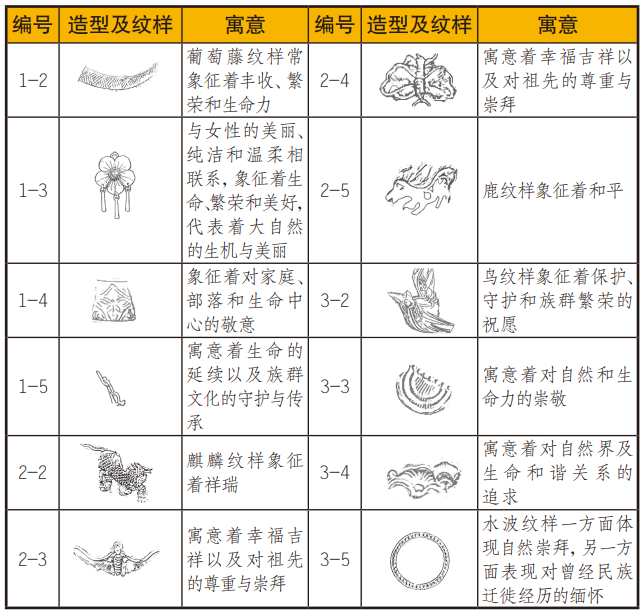 | 编号 | 造型及纹样 | 寓意 | 编号 | 造型及纹样 | 寓意 |
|---|---|---|---|---|---|
| 1-2 | | 葡萄藤纹样常象征着丰收、繁荣和生命力 | 2-4 | | 寓意着幸福吉祥以及对祖先的尊重与崇拜 |
| 1-3 | | 与女性的美丽、纯洁和温柔相联系，象征着生命、繁荣和美好，代表着大自然的生机与美丽 | 2-5 | | 鹿纹样象征着和平 |
| 1-4 | | 象征着对家庭、部落和生命中心的敬意 | 3-2 | | 鸟纹样象征着保护、守护和族群繁荣的祝愿 |
| 1-5 | | 寓意着生命的延续以及族群文化的守护与传承 | 3-3 | | 寓意着对自然和生命力的崇敬 |
| 2-2 | | 麒麟纹样象征着祥瑞 | 3-4 | | 寓意着对自然界及生命和谐关系的追求 |
| 2-3 | | 寓意着幸福吉祥以及对祖先的尊重与崇拜 | 3-5 | | 水波纹样一方面体现自然崇拜，另一方面表现对曾经民族迁徙经历的缅怀 |